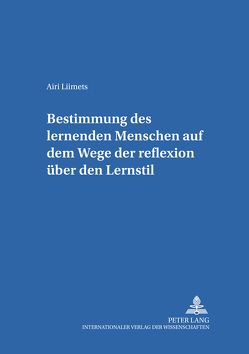 Airi Liimets

Bestimmung des lernenden Menschen auf dem Wege der reflexion über den Lernstil

PETER LANG
INTERNATIONALER VERLAG DER WISSENSCHAFTEN